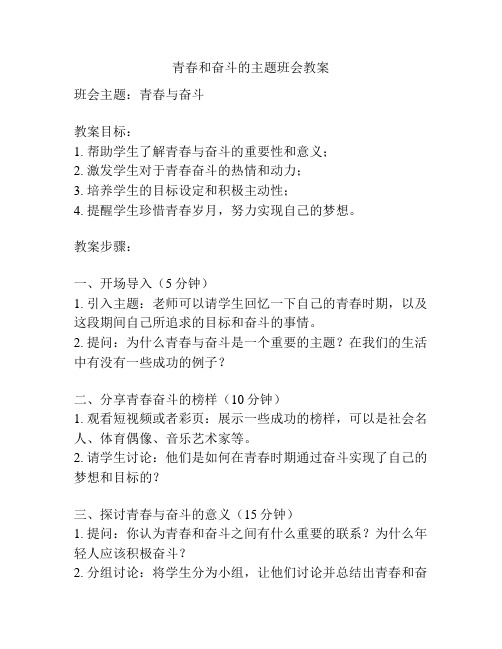 青春和奋斗的主题班会教案

班会主题：青春与奋斗

教案目标：
1. 帮助学生了解青春与奋斗的重要性和意义；
2. 激发学生对于青春奋斗的热情和动力；
3. 培养学生的目标设定和积极主动性；
4. 提醒学生珍惜青春岁月，努力实现自己的梦想。

教案步骤：

一、开场导入（5 分钟）
1. 引入主题：老师可以请学生回忆一下自己的青春时期，以及这段期间自己所追求的目标和奋斗的事情。
2. 提问：为什么青春与奋斗是一个重要的主题？在我们的生活中有没有一些成功的例子？

二、分享青春奋斗的榜样（10 分钟）
1. 观看短视频或者彩页：展示一些成功的榜样，可以是社会名人、体育偶像、音乐艺术家等。
2. 请学生讨论：他们是如何在青春时期通过奋斗实现了自己的梦想和目标的？

三、探讨青春与奋斗的意义（15 分钟）
1. 提问：你认为青春和奋斗之间有什么重要的联系？为什么年轻人应该积极奋斗？
2. 分组讨论：将学生分为小组，让他们讨论并总结出青春和奋